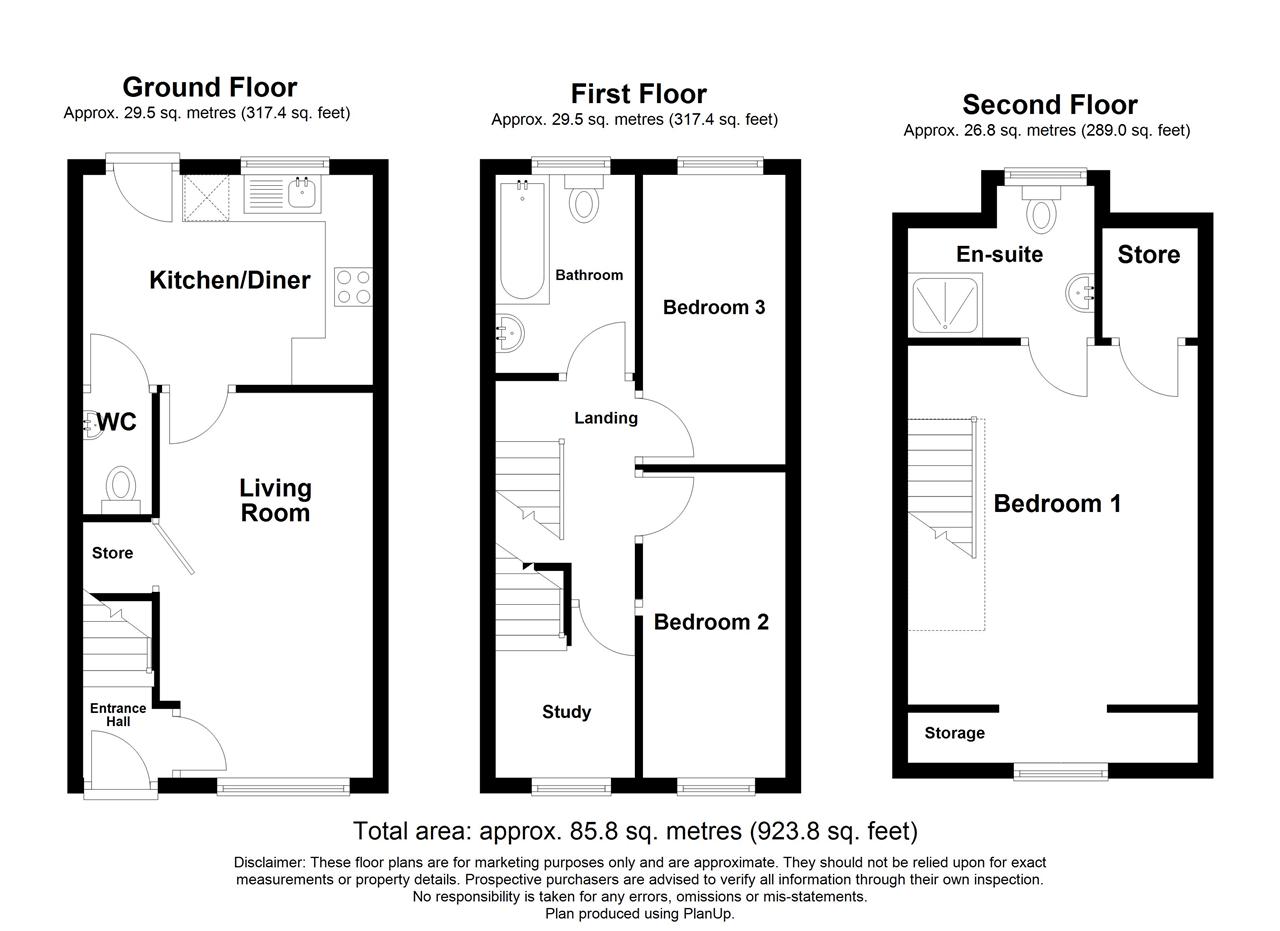 Ground Floor
Approx. 29.5 sq. metres (317.4 sq. feet)

Kitchen/Diner

WC

Living Room

Store

Entrance Hall

First Floor
Approx. 29.5 sq. metres (317.4 sq. feet)

Bathroom

Bedroom 3

Landing

Bedroom 2

Study

Second Floor
Approx. 26.8 sq. metres (289.0 sq. feet)

En-suite

Store

Bedroom 1

Storage

Total area: approx. 85.8 sq. metres (923.8 sq. feet)

Disclaimer: These floor plans are for marketing purposes only and are approximate. They should not be relied upon for exact measurements or property details. Prospective purchasers are advised to verify all information through their own inspection. No responsibility is taken for any errors, omissions or mis-statements. Plan produced using PlanUp.